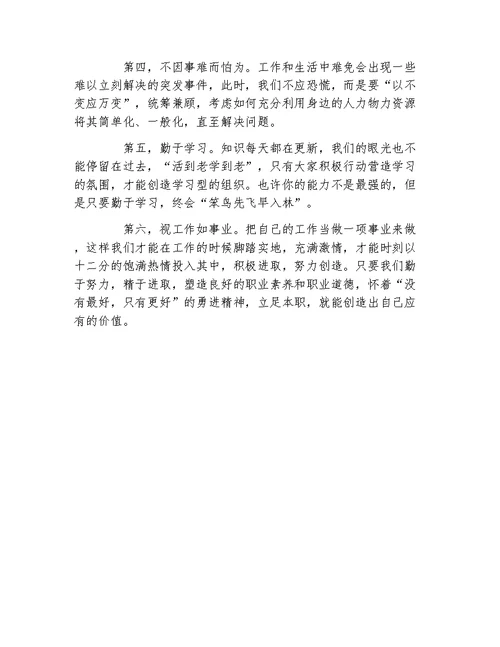 第四，不因事难而怕为。工作和生活中难免会出现一些难以立刻解决的突发事件，此时，我们不应恐慌，而是要“以不变应万变”，统筹兼顾，考虑如何充分利用身边的人力物力资源将其简单化、一般化，直至解决问题。

第五，勤于学习。知识每天都在更新，我们的眼光也不能停留在过去，“活到老学到老”，只有大家积极行动营造学习的氛围，才能创造学习型的组织。也许你的能力不是最强的，但是只要勤于学习，终会“笨鸟先飞早入林”。

第六，视工作如事业。把自己的工作当做一项事业来做，这样我们才能在工作的时候脚踏实地，充满激情，才能时刻以十二分的饱满热情投入其中，积极进取，努力创造。只要我们勤于努力，精于进取，塑造良好的职业素养和职业道德，怀着“没有最好，只有更好”的勇进精神，立足本职，就能创造出自己应有的价值。